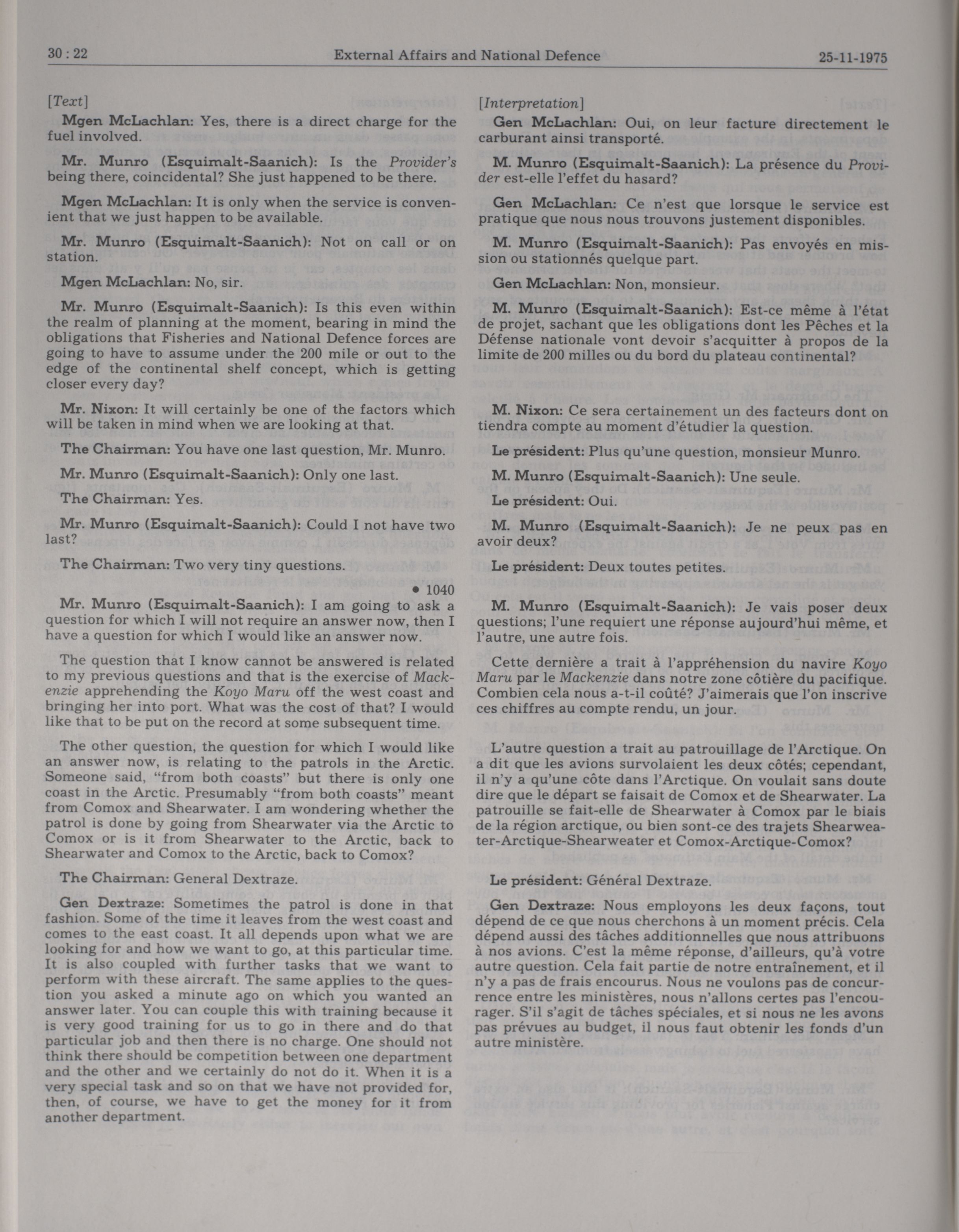 30 : 22 External Affairs and National Defence 25-11-1975

[Text]

Mgen McLachlan: Yes, there is a direct charge for the fuel involved.

Mr. Munro (Esquimalt-Saanich): Is the Provider's being there, coincidental? She just happened to be there.

Mgen McLachlan: It is only when the service is convenient that we just happen to be available.

Mr. Munro (Esquimalt-Saanich): Not on call or on station.

Mgen McLachlan: No, sir.

Mr. Munro (Esquimalt-Saanich): Is this even within the realm of planning at the moment, bearing in mind the obligations that Fisheries and National Defence forces are going to have to assume under the 200 mile or out to the edge of the continental shelf concept, which is getting closer every day?

Mr. Nixon: It will certainly be one of the factors which will be taken in mind when we are looking at that.

The Chairman: You have one last question, Mr. Munro.

Mr. Munro (Esquimalt-Saanich): Only one last.

The Chairman: Yes.

Mr. Munro (Esquimalt-Saanich): Could I not have two last?

The Chairman: Two very tiny questions.

• 1040

Mr. Munro (Esquimalt-Saanich): I am going to ask a question for which I will not require an answer now, then I have a question for which I would like an answer now.

The question that I know cannot be answered is related to my previous questions and that is the exercise of Mackenzie apprehending the Koyo Maru off the west coast and bringing her into port. What was the cost of that? I would like that to be put on the record at some subsequent time.

The other question, the question for which I would like an answer now, is relating to the patrols in the Arctic. Someone said, "from both coasts" but there is only one coast in the Arctic. Presumably "from both coasts" meant from Comox and Shearwater. I am wondering whether the patrol is done by going from Shearwater via the Arctic to Comox or is it from Shearwater to the Arctic, back to Shearwater and Comox to the Arctic, back to Comox?

The Chairman: General Dextraze.

Gen Dextraze: Sometimes the patrol is done in that fashion. Some of the time it leaves from the west coast and comes to the east coast. It all depends upon what we are looking for and how we want to go, at this particular time. It is also coupled with further tasks that we want to perform with these aircraft. The same applies to the question you asked a minute ago on which you wanted an answer later. You can couple this with training because it is very good training for us to go in there and do that particular job and then there is no charge. One should not think there should be competition between one department and the other and we certainly do not do it. When it is a very special task and so on that we have not provided for, then, of course, we have to get the money for it from another department.

[Interpretation]

Gen McLachlan: Oui, on leur facture directement le carburant ainsi transporté.

M. Munro (Esquimalt-Saanich): La présence du Provider est-elle l'effet du hasard?

Gen McLachlan: Ce n'est que lorsque le service est pratique que nous nous trouvons justement disponibles.

M. Munro (Esquimalt-Saanich): Pas envoyés en mission ou stationnés quelque part.

Gen McLachlan: Non, monsieur.

M. Munro (Esquimalt-Saanich): Est-ce même à l'état de projet, sachant que les obligations dont les Pêches et la Défense nationale vont devoir s'acquitter à propos de la limite de 200 milles ou du bord du plateau continental?

M. Nixon: Ce sera certainement un des facteurs dont on tiendra compte au moment d'étudier la question.

Le président: Plus qu'une question, monsieur Munro.

M. Munro (Esquimalt-Saanich): Une seule.

Le président: Oui.

M. Munro (Esquimalt-Saanich): Je ne peux pas en avoir deux?

Le président: Deux toutes petites.

M. Munro (Esquimalt-Saanich): Je vais poser deux questions; l'une requiert une réponse aujourd'hui même, et l'autre, une autre fois.

Cette dernière a trait à l'appréhension du navire Koyo Maru par le Mackenzie dans notre zone côtière du pacifique. Combien cela nous a-t-il coûté? J'aimerais que l'on inscrive ces chiffres au compte rendu, un jour.

L'autre question a trait au patrouillage de l'Arctique. On a dit que les avions survolaient les deux côtés; cependant, il n'y a qu'une côte dans l'Arctique. On voulait sans doute dire que le départ se faisait de Comox et de Shearwater. La patrouille se fait-elle de Shearwater à Comox par le biais de la région arctique, ou bien sont-ce des trajets Shearweater-Arctique-Shearweater et Comox-Arctique-Comox?

Le président: Général Dextraze.

Gen Dextraze: Nous employons les deux façons, tout dépend de ce que nous cherchons à un moment précis. Cela dépend aussi des tâches additionnelles que nous attribuons à nos avions. C'est la même réponse, d'ailleurs, qu'à votre autre question. Cela fait partie de notre entraînement, et il n'y a pas de frais encourus. Nous ne voulons pas de concurrence entre les ministères, nous n'allons certes pas l'encourager. S'il s'agit de tâches spéciales, et si nous ne les avons pas prévues au budget, il nous faut obtenir les fonds d'un autre ministère.